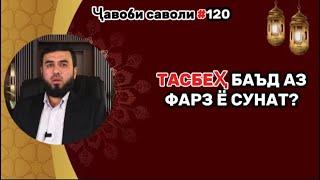 Ҷавоби саволи #120

ТАСБЕҲ, БАЪД АЗ ФАРЗ Ё СУНАТ?